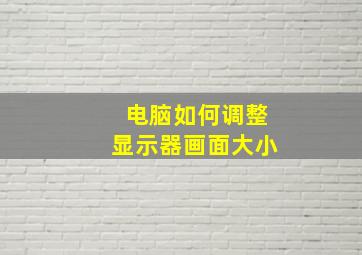 电脑如何调整
显示器画面大小